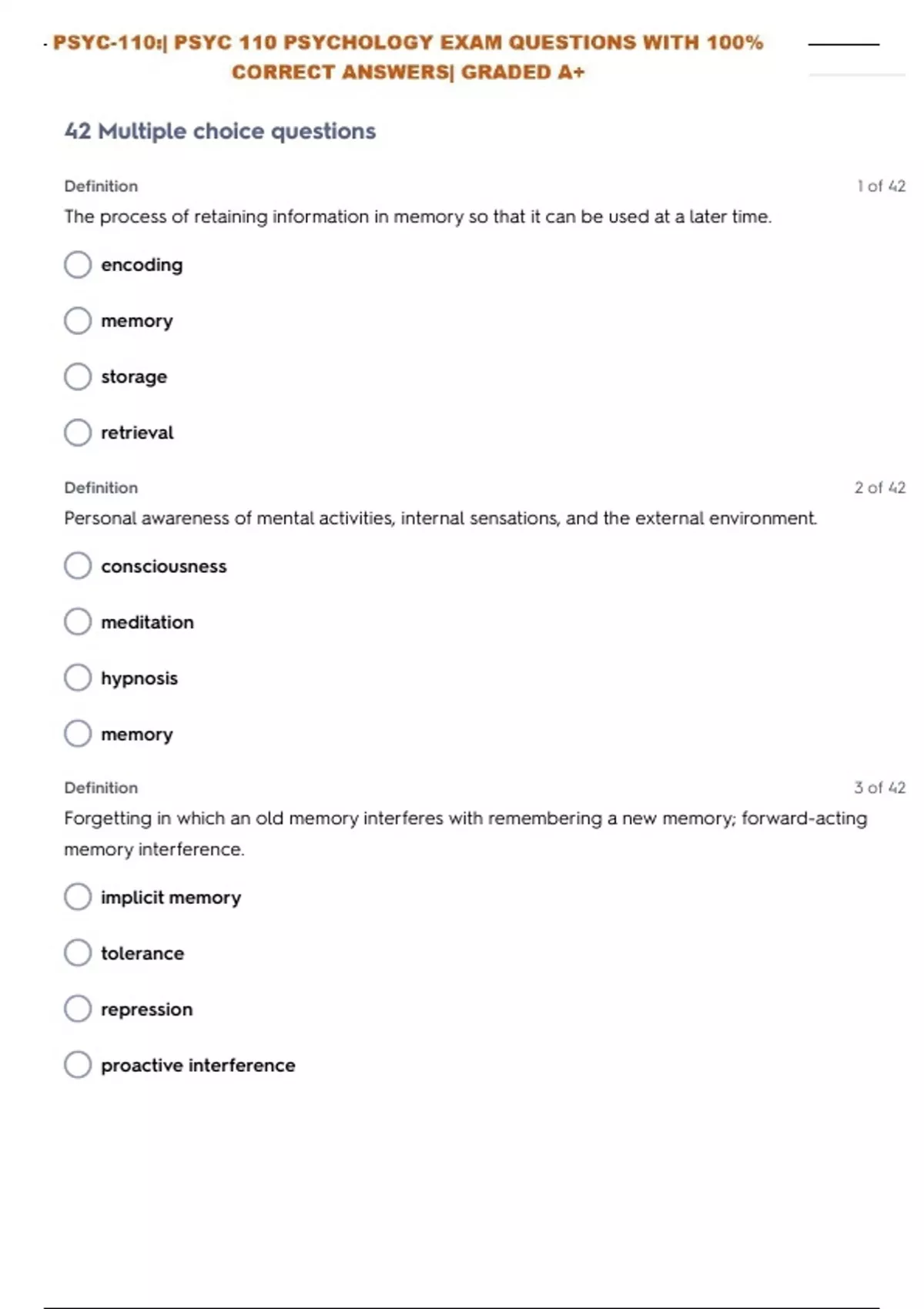 PSYC-110:| PSYC 110 PSYCHOLOGY EXAM QUESTIONS WITH 100% CORRECT ANSWERS| GRADED A+

42 Multiple choice questions

Definition
1 of 42

The process of retaining information in memory so that it can be used at a later time.

encoding

memory

storage

retrieval

Definition
2 of 42

Personal awareness of mental activities, internal sensations, and the external environment.

consciousness

meditation

hypnosis

memory

Definition
3 of 42

Forgetting in which an old memory interferes with remembering a new memory; forward-acting memory interference.

implicit memory

tolerance

repression

proactive interference